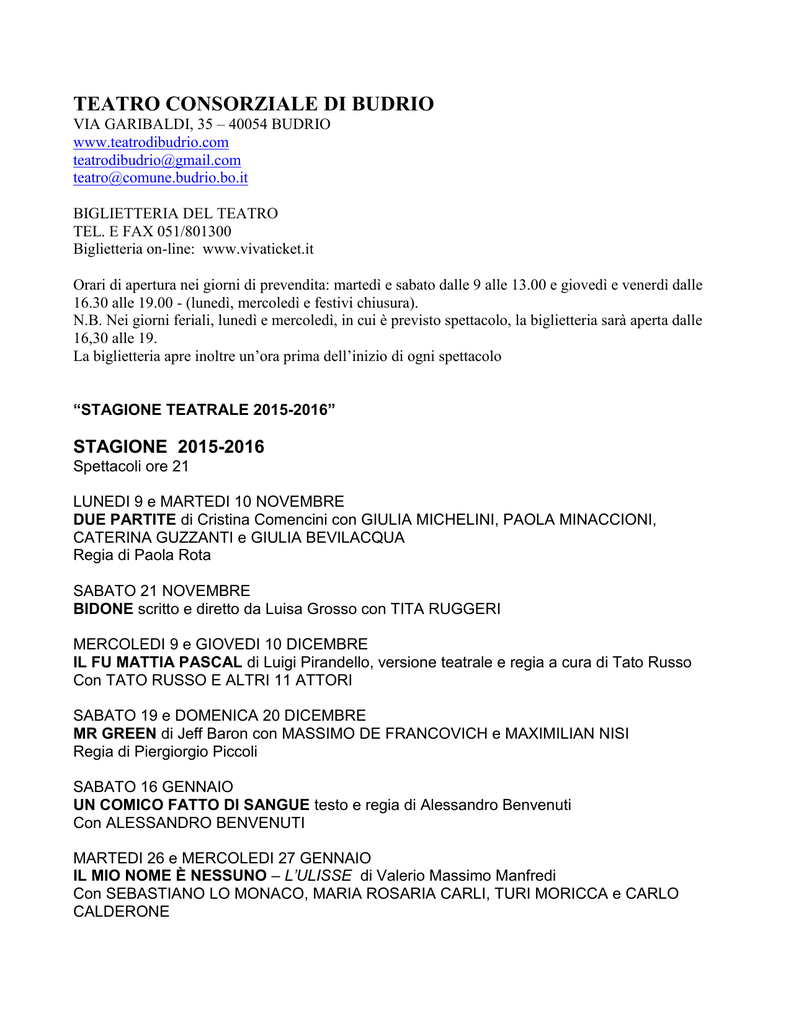 TEATRO CONSORZIALE DI BUDRIO
VIA GARIBALDI, 35 – 40054 BUDRIO
www.teatrodibudrio.com
teatrodibudrio@gmail.com
teatro@comune.budrio.bo.it

BIGLIETTERIA DEL TEATRO
TEL. E FAX 051/801300
Biglietteria on-line: www.vivaticket.it

Orari di apertura nei giorni di prevendita: martedì e sabato dalle 9 alle 13.00 e giovedì e venerdì dalle 16.30 alle 19.00 - (lunedì, mercoledì e festivi chiusura).
N.B. Nei giorni feriali, lunedì e mercoledì, in cui è previsto spettacolo, la biglietteria sarà aperta dalle 16,30 alle 19.
La biglietteria apre inoltre un'ora prima dell'inizio di ogni spettacolo

"STAGIONE TEATRALE 2015-2016"

STAGIONE 2015-2016
Spettacoli ore 21

LUNEDI 9 e MARTEDI 10 NOVEMBRE
DUE PARTITE di Cristina Comencini con GIULIA MICHELINI, PAOLA MINACCIONI, CATERINA GUZZANTI e GIULIA BEVILACQUA
Regia di Paola Rota

SABATO 21 NOVEMBRE
BIDONE scritto e diretto da Luisa Grosso con TITA RUGGERI

MERCOLEDI 9 e GIOVEDI 10 DICEMBRE
IL FU MATTIA PASCAL di Luigi Pirandello, versione teatrale e regia a cura di Tato Russo
Con TATO RUSSO E ALTRI 11 ATTORI

SABATO 19 e DOMENICA 20 DICEMBRE
MR GREEN di Jeff Baron con MASSIMO DE FRANCOVICH e MAXIMILIAN NISI
Regia di Piergiorgio Piccoli

SABATO 16 GENNAIO
UN COMICO FATTO DI SANGUE testo e regia di Alessandro Benvenuti
Con ALESSANDRO BENVENUTI

MARTEDI 26 e MERCOLEDI 27 GENNAIO
IL MIO NOME È NESSUNO – L'ULISSE di Valerio Massimo Manfredi
Con SEBASTIANO LO MONACO, MARIA ROSARIA CARLI, TURI MORICCA e CARLO CALDERONE